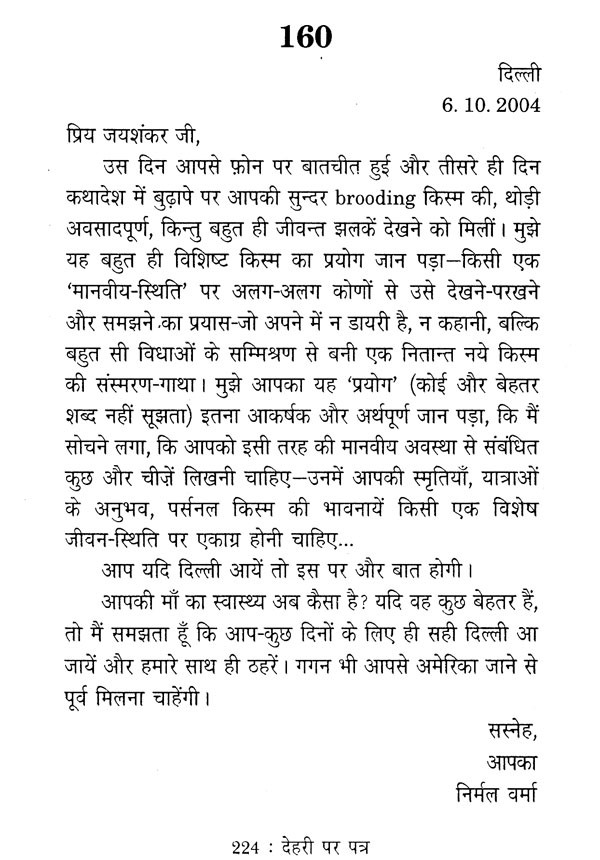 160

दिल्ली
6. 10. 2004

प्रिय जयशंकर जी,

उस दिन आपसे फ़ोन पर बातचीत हुई और तीसरे ही दिन कथादेश में बुढ़ापे पर आपकी सुन्दर brooding किस्म की, थोड़ी अवसादपूर्ण, किन्तु बहुत ही जीवन्त झलकें देखने को मिलीं। मुझे यह बहुत ही विशिष्ट किस्म का प्रयोग जान पड़ा—किसी एक 'मानवीय-स्थिति' पर अलग-अलग कोणों से उसे देखने-परखने और समझने का प्रयास-जो अपने में न डायरी है, न कहानी, बल्कि बहुत सी विधाओं के सम्मिश्रण से बनी एक नितान्त नये किस्म की संस्मरण-गाथा। मुझे आपका यह 'प्रयोग' (कोई और बेहतर शब्द नहीं सूझता) इतना आकर्षक और अर्थपूर्ण जान पड़ा, कि मैं सोचने लगा, कि आपको इसी तरह की मानवीय अवस्था से संबंधित कुछ और चीज़ें लिखनी चाहिए—उनमें आपकी स्मृतियाँ, यात्राओं के अनुभव, पर्सनल किस्म की भावनायें किसी एक विशेष जीवन-स्थिति पर एकाग्र होनी चाहिए...

आप यदि दिल्ली आयें तो इस पर और बात होगी।

आपकी माँ का स्वास्थ्य अब कैसा है? यदि वह कुछ बेहतर हैं, तो मैं समझता हूँ कि आप-कुछ दिनों के लिए ही सही दिल्ली आ जायें और हमारे साथ ही ठहरें। गगन भी आपसे अमेरिका जाने से पूर्व मिलना चाहेंगी।

सस्नेह,
आपका
निर्मल वर्मा

224 : देहरी पर पत्र